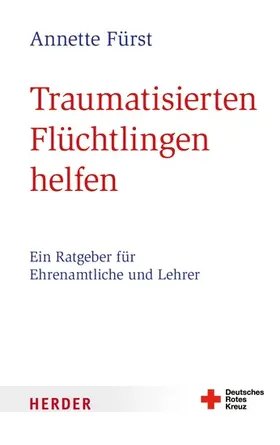 Annette Fürst

Traumatisierten Flüchtlingen helfen

Ein Ratgeber für Ehrenamtliche und Lehrer

HERDER

Deutsches Rotes Kreuz